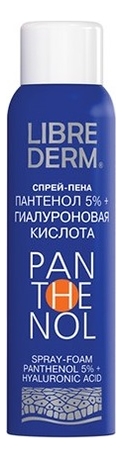 LIBRE DERM®

СПРЕЙ-ПЕНА
ПАНТЕНОЛ 5% +
ГИАЛУРОНОВАЯ
КИСЛОТА

PAN
THE
NOL

SPRAY-FOAM
PANTHENOL 5% +
HYALURONIC ACID